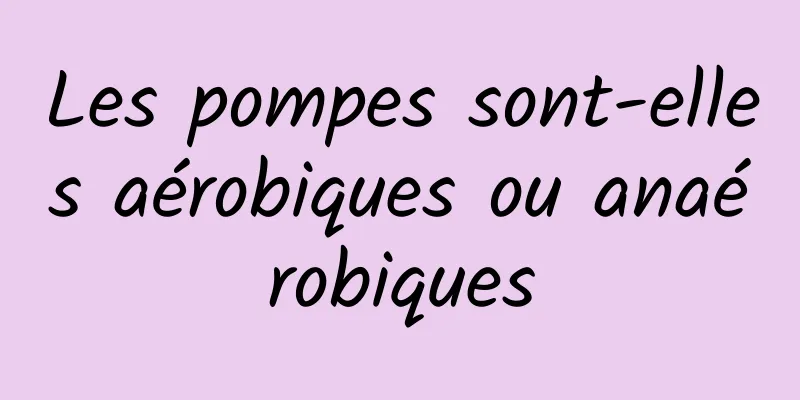 Les pompes sont-elles aérobiques ou anaérobiques